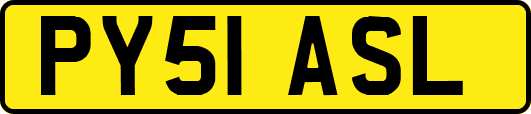 PY51 ASL